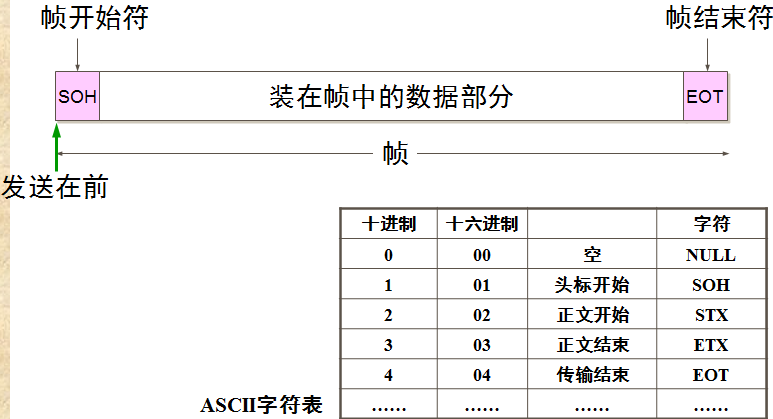 帧开始符

帧结束符

SOH

装在帧中的数据部分

EOT

帧

发送在前

| 十进制 | 十六进制 | | 字符 |
|---|---|---|---|
| 0 | 00 | 空 | NULL |
| 1 | 01 | 头标开始 | SOH |
| 2 | 02 | 正文开始 | STX |
| 3 | 03 | 正文结束 | ETX |
| 4 | 04 | 传输结束 | EOT |
| …… | …… | …… | …… |

ASCII字符表